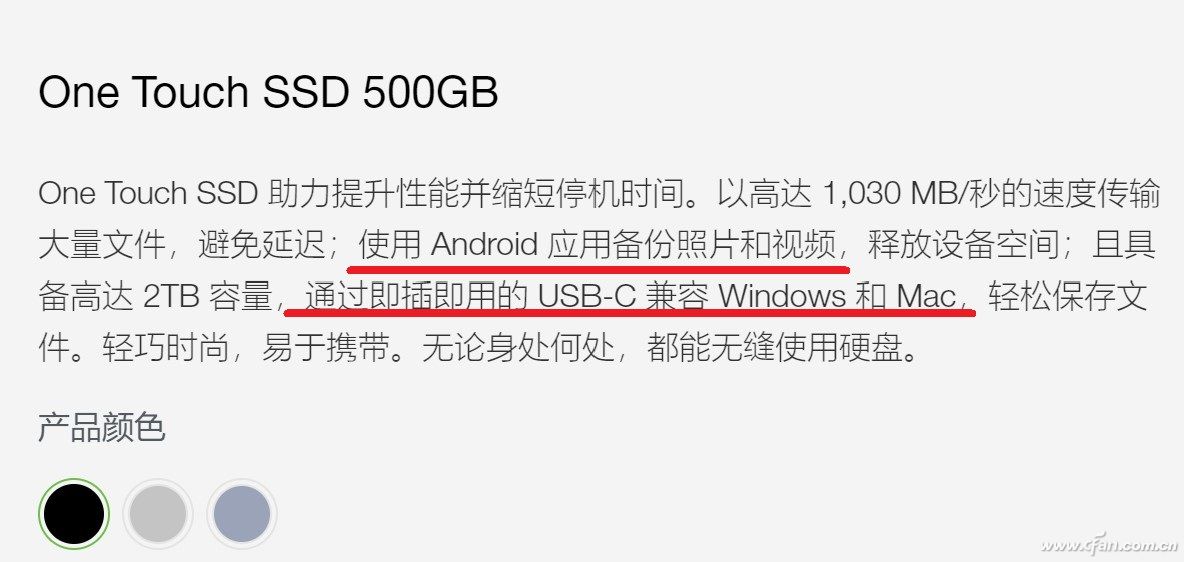 One Touch SSD 500GB

One Touch SSD 助力提升性能并缩短停机时间。以高达 1,030 MB/秒的速度传输大量文件，避免延迟；使用 Android 应用备份照片和视频，释放设备空间；且具备高达 2TB 容量，通过即插即用的 USB-C 兼容 Windows 和 Mac，轻松保存文件。轻巧时尚，易于携带。无论身处何处，都能无缝使用硬盘。

产品颜色

www.cfan.com.cn